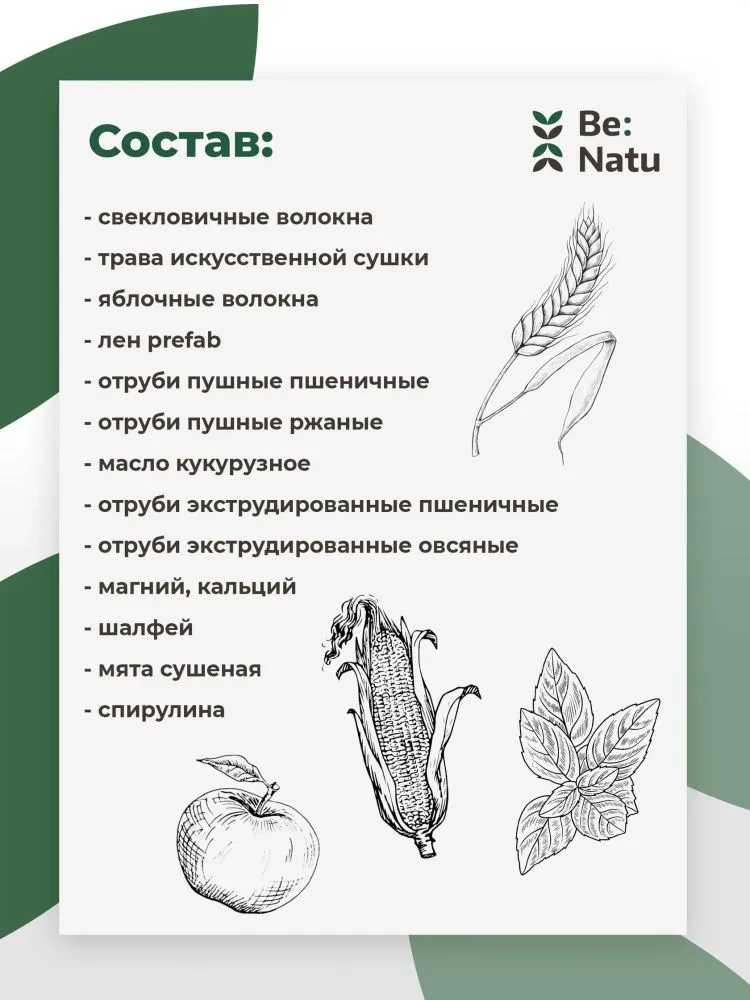 Состав:

Be: Natu

- свекловичные волокна
- трава искусственной сушки
- яблочные волокна
- лен prefab
- отруби пушные пшеничные
- отруби пушные ржаные
- масло кукурузное
- отруби экструдированные пшеничные
- отруби экструдированные овсяные
- магний, кальций
- шалфей
- мята сушеная
- спирулина